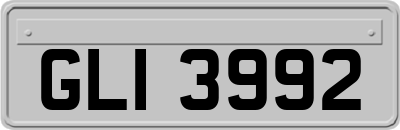 GLI 3992